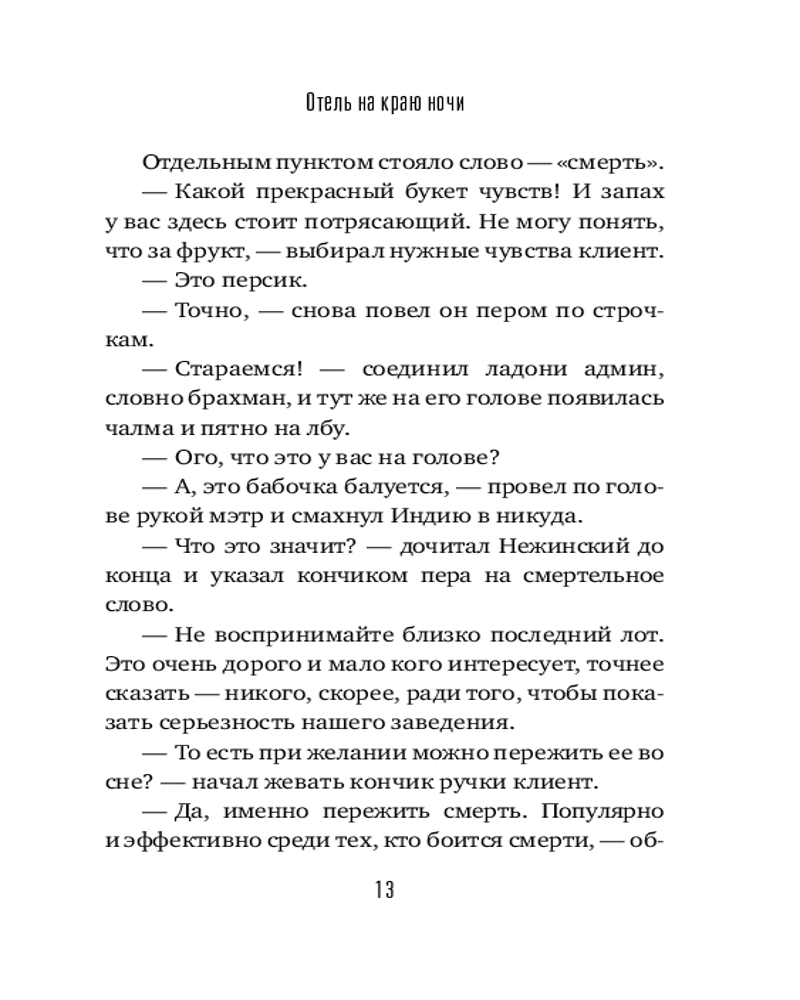 Отель на краю ночи

Отдельным пунктом стояло слово — «смерть».

— Какой прекрасный букет чувств! И запах у вас здесь стоит потрясающий. Не могу понять, что за фрукт, — выбирал нужные чувства клиент.

— Это персик.

— Точно, — снова повел он пером по строчкам.

— Стараемся! — соединил ладони админ, словно брахман, и тут же на его голове появилась чалма и пятно на лбу.

— Ого, что это у вас на голове?

— А, это бабочка балуется, — провел по голове рукой мэтр и смахнул Индию в никуда.

— Что это значит? — дочитал Нежинский до конца и указал кончиком пера на смертельное слово.

— Не воспринимайте близко последний лот. Это очень дорого и мало кого интересует, точнее сказать — никого, скорее, ради того, чтобы показать серьезность нашего заведения.

— То есть при желании можно пережить ее во сне? — начал жевать кончик ручки клиент.

— Да, именно пережить смерть. Популярно и эффективно среди тех, кто боится смерти, — об-

13